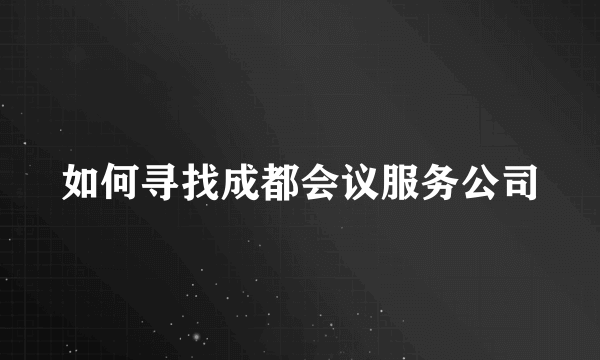 如何寻找成都会议服务公司